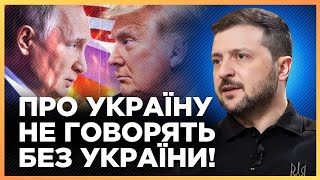 ПРО УКРАЇНУ НЕ ГОВОРЯТЬ БЕЗ УКРАЇНИ!